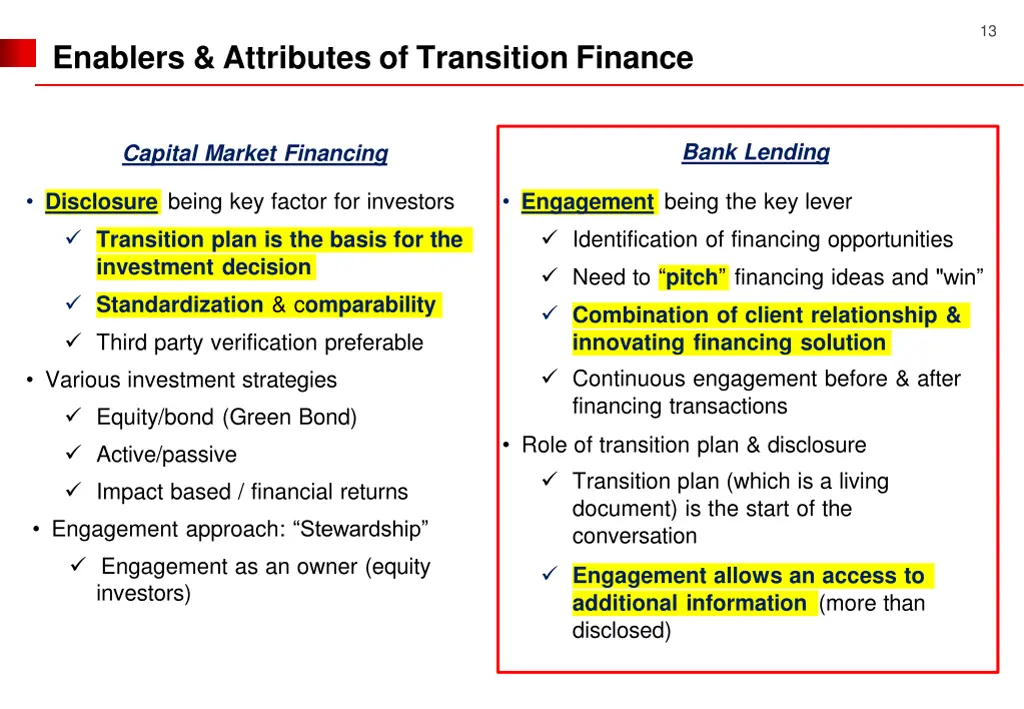 13

Enablers & Attributes of Transition Finance

Capital Market Financing

• Disclosure being key factor for investors
✓ Transition plan is the basis for the investment decision
✓ Standardization & comparability
✓ Third party verification preferable
• Various investment strategies
✓ Equity/bond (Green Bond)
✓ Active/passive
✓ Impact based / financial returns
• Engagement approach: “Stewardship”
✓ Engagement as an owner (equity investors)

Bank Lending

• Engagement being the key lever
✓ Identification of financing opportunities
✓ Need to “pitch” financing ideas and "win”
✓ Combination of client relationship & innovating financing solution
✓ Continuous engagement before & after financing transactions
• Role of transition plan & disclosure
✓ Transition plan (which is a living document) is the start of the conversation
✓ Engagement allows an access to additional information (more than disclosed)